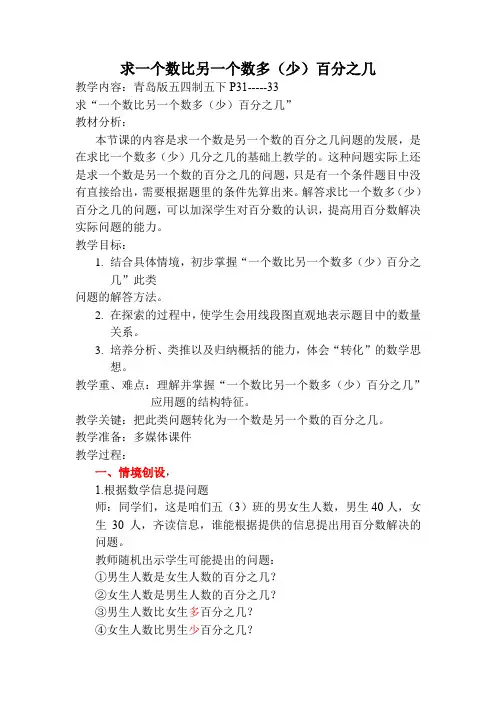 求一个数比另一个数多（少）百分之几

教学内容：青岛版五四制五下 P31-----33

求“一个数比另一个数多（少）百分之几”

教材分析：

本节课的内容是求一个数是另一个数的百分之几问题的发展，是在求比一个数多（少）几分之几的基础上教学的。这种问题实际上还是求一个数是另一个数的百分之几的问题，只是有一个条件题目中没有直接给出，需要根据题里的条件先算出来。解答求比一个数多（少）百分之几的问题，可以加深学生对百分数的认识，提高用百分数解决实际问题的能力。

教学目标：

1. 结合具体情境，初步掌握“一个数比另一个数多（少）百分之几”此类

问题的解答方法。

2. 在探索的过程中，使学生会用线段图直观地表示题目中的数量关系。

3. 培养分析、类推以及归纳概括的能力，体会“转化”的数学思想。

教学重、难点：理解并掌握“一个数比另一个数多（少）百分之几”应用题的结构特征。

教学关键：把此类问题转化为一个数是另一个数的百分之几。

教学准备：多媒体课件

教学过程：

一、情境创设，

1.根据数学信息提问题

师：同学们，这是咱们五（3）班的男女生人数，男生 40 人，女生 30 人，齐读信息，谁能根据提供的信息提出用百分数解决的问题。

教师随机出示学生可能提出的问题：

①男生人数是女生人数的百分之几？

②女生人数是男生人数的百分之几？

③男生人数比女生多百分之几？

④女生人数比男生少百分之几？